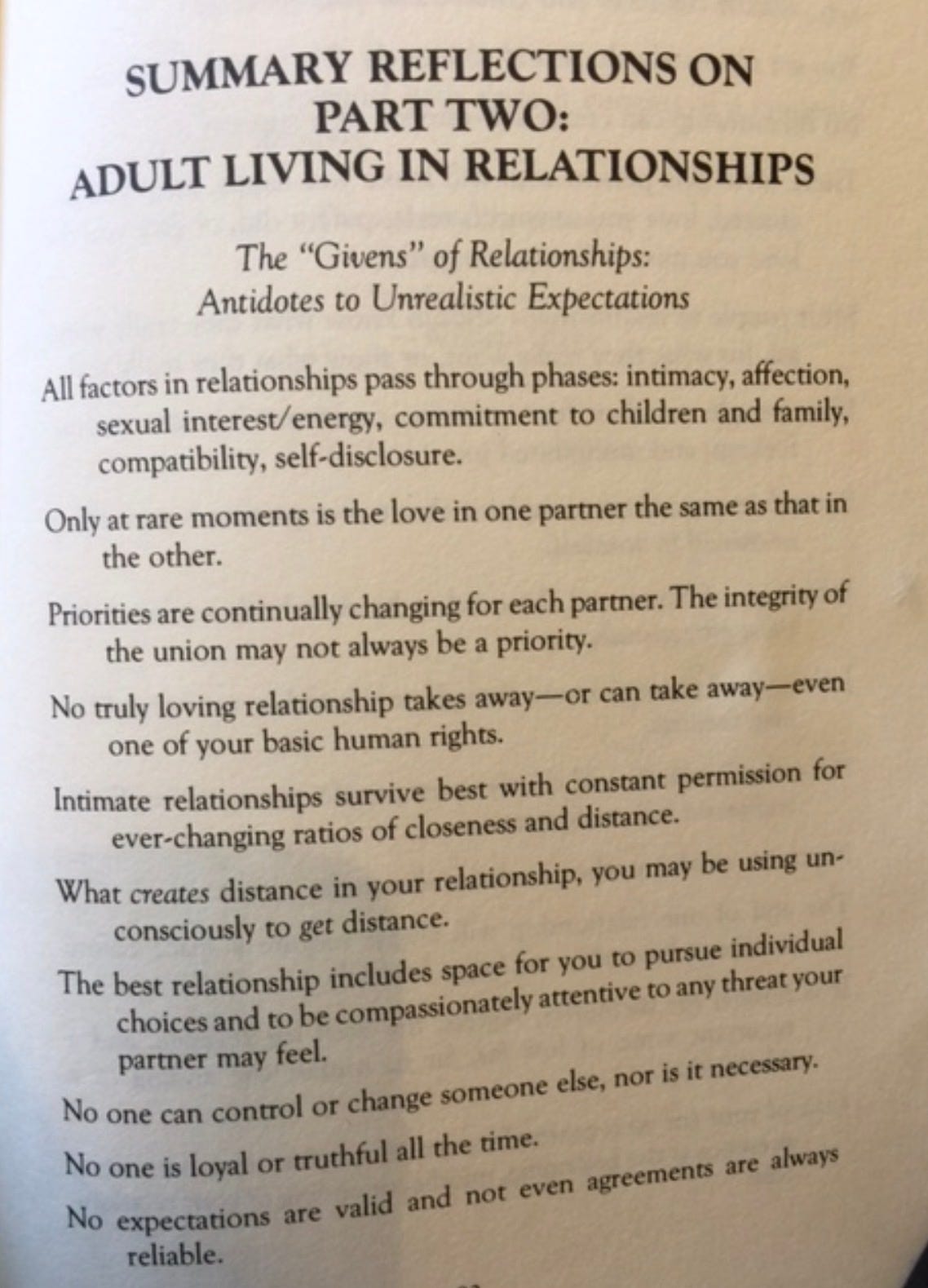 SUMMARY REFLECTIONS ON
PART TWO:
ADULT LIVING IN RELATIONSHIPS

The "Givens" of Relationships:
Antidotes to Unrealistic Expectations

All factors in relationships pass through phases: intimacy, affection, sexual interest/energy, commitment to children and family, compatibility, self-disclosure.

Only at rare moments is the love in one partner the same as that in the other.

Priorities are continually changing for each partner. The integrity of the union may not always be a priority.

No truly loving relationship takes away—or can take away—even one of your basic human rights.

Intimate relationships survive best with constant permission for ever-changing ratios of closeness and distance.

What creates distance in your relationship, you may be using unconsciously to get distance.

The best relationship includes space for you to pursue individual choices and to be compassionately attentive to any threat your partner may feel.

No one can control or change someone else, nor is it necessary.

No one is loyal or truthful all the time.

No expectations are valid and not even agreements are always reliable.